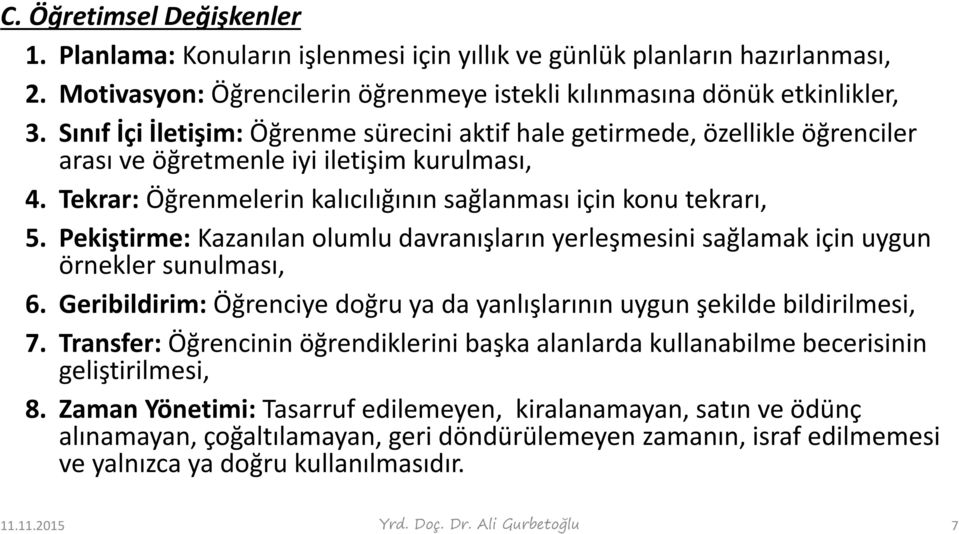 C. Öğretimsel Değişkenler

1. Planlama: Konuların işlenmesi için yıllık ve günlük planların hazırlanması,
2. Motivasyon: Öğrencilerin öğrenmeye istekli kılınmasına dönük etkinlikler,
3. Sınıf İçi İletişim: Öğrenme sürecini aktif hale getirmede, özellikle öğrenciler arası ve öğretmenle iyi iletişim kurulması,
4. Tekrar: Öğrenmelerin kalıcılığının sağlanması için konu tekrarı,
5. Pekiştirme: Kazanılan olumlu davranışların yerleşmesini sağlamak için uygun örnekler sunulması,
6. Geribildirim: Öğrenciye doğru ya da yanlışlarının uygun şekilde bildirilmesi,
7. Transfer: Öğrencinin öğrendiklerini başka alanlarda kullanabilme becerisinin geliştirilmesi,
8. Zaman Yönetimi: Tasarruf edilemeyen, kiralanamayan, satın ve ödünç alınamayan, çoğaltılamayan, geri döndürülemeyen zamanın, israf edilmemesi ve yalnızca ya doğru kullanılmasıdır.

11.11.2015 Yrd. Doç. Dr. Ali Gurbetoğlu 7